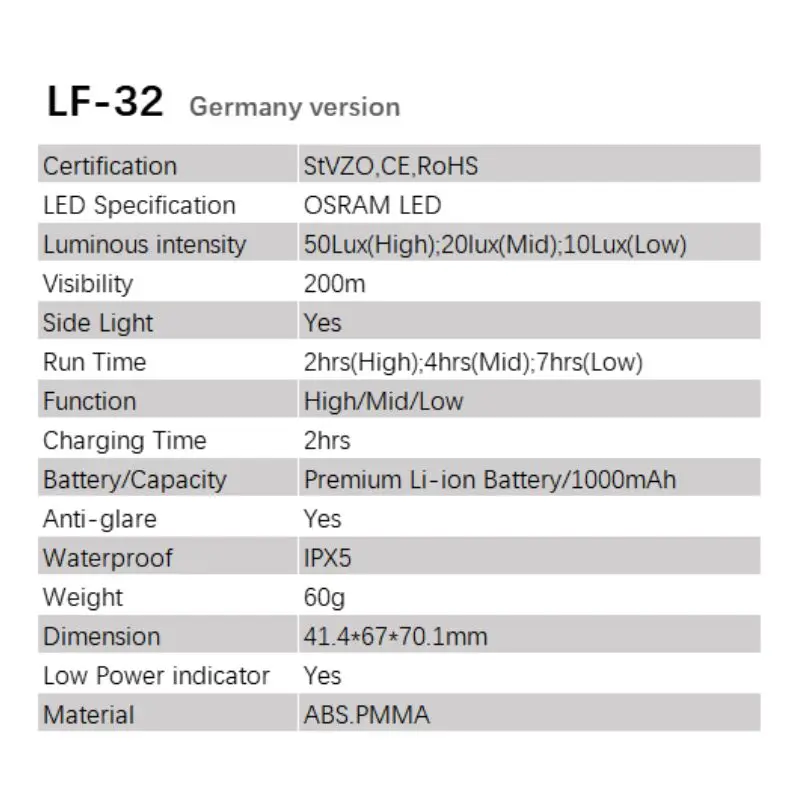 LF-32 Germany version

| Certification | StVZO,CE,RoHS |
|---|---|
| LED Specification | OSRAM LED |
| Luminous intensity | 50Lux(High);20lux(Mid);10Lux(Low) |
| Visibility | 200m |
| Side Light | Yes |
| Run Time | 2hrs(High);4hrs(Mid);7hrs(Low) |
| Function | High/Mid/Low |
| Charging Time | 2hrs |
| Battery/Capacity | Premium Li-ion Battery/1000mAh |
| Anti-glare | Yes |
| Waterproof | IPX5 |
| Weight | 60g |
| Dimension | 41.4*67*70.1mm |
| Low Power indicator | Yes |
| Material | ABS.PMMA |